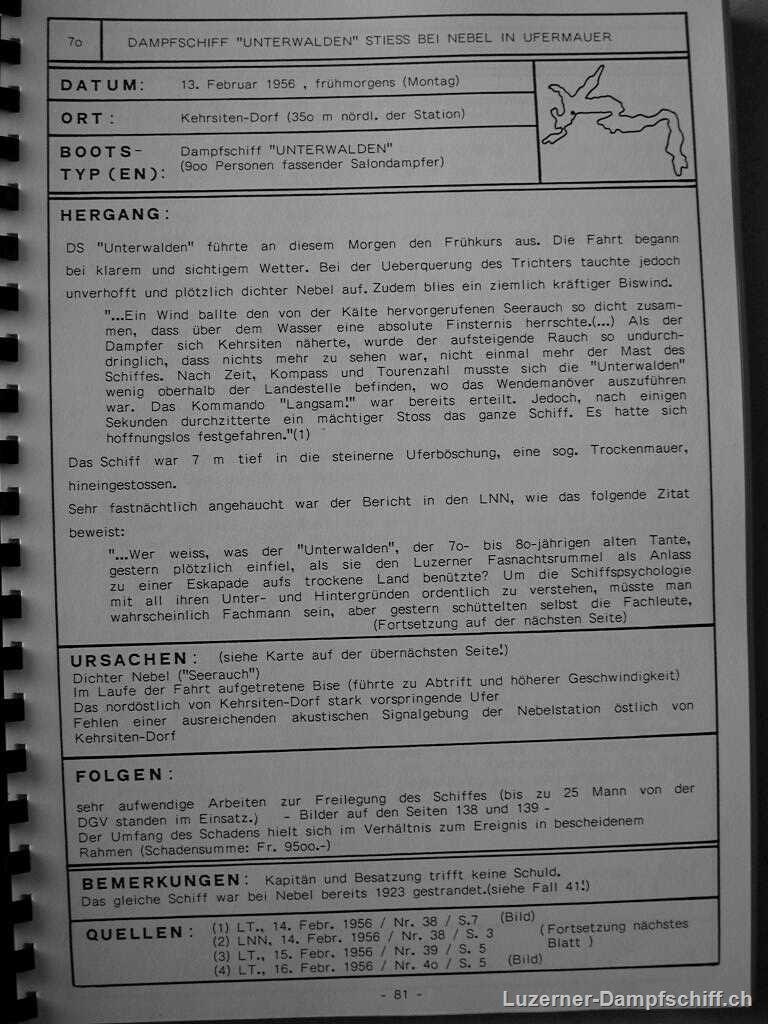 7o DAMPFSCHIFF "UNTERWALDEN" STIESS BEI NEBEL IN UFERMAUER

DATUM: 13. Februar 1956 , frühmorgens (Montag)

ORT: Kehrsiten-Dorf (35o m nördl. der Station)

BOOTS-TYP(EN): Dampfschiff "UNTERWALDEN" (9oo Personen fassender Salondampfer)

HERGANG:

DS "Unterwalden" führte an diesem Morgen den Frühkurs aus. Die Fahrt begann bei klarem und sichtigem Wetter. Bei der Ueberquerung des Trichters tauchte jedoch unverhofft und plötzlich dichter Nebel auf. Zudem blies ein ziemlich kräftiger Biswind.

"...Ein Wind ballte den von der Kälte hervorgerufenen Seerauch so dicht zusammen, dass über dem Wasser eine absolute Finsternis herrschte.(...) Als der Dampfer sich Kehrsiten näherte, wurde der aufsteigende Rauch so undurchdringlich, dass nichts mehr zu sehen war, nicht einmal mehr der Mast des Schiffes. Nach Zeit, Kompass und Tourenzahl musste sich die "Unterwalden" wenig oberhalb der Landestelle befinden, wo das Wendemanöver auszuführen war. Das Kommando "Langsam!" war bereits erteilt. Jedoch, nach einigen Sekunden durchzitterte ein mächtiger Stoss das ganze Schiff. Es hatte sich hoffnungslos festgefahren."(1)

Das Schiff war 7 m tief in die steinerne Uferböschung, eine sog. Trockenmauer, hineingestossen.

Sehr fastnächtlich angehaucht war der Bericht in den LNN, wie das folgende Zitat beweist:

"...Wer weiss, was der "Unterwalden", der 7o- bis 8o-jährigen alten Tante, gestern plötzlich einfiel, als sie den Luzerner Fasnachtsrummel als Anlass zu einer Eskapade aufs trockene Land benützte? Um die Schiffspsychologie mit all ihren Unter- und Hintergründen ordentlich zu verstehen, müsste man wahrscheinlich Fachmann sein, aber gestern schüttelten selbst die Fachleute, (Fortsetzung auf der nächsten Seite)

URSACHEN: (siehe Karte auf der übernächsten Seite!)
Dichter Nebel ("Seerauch")
Im Laufe der Fahrt aufgetretene Bise (führte zu Abtrift und höherer Geschwindigkeit)
Das nordöstlich von Kehrsiten-Dorf stark vorspringende Ufer
Fehlen einer ausreichenden akustischen Signalgebung der Nebelstation östlich von Kehrsiten-Dorf

FOLGEN:

sehr aufwendige Arbeiten zur Freilegung des Schiffes (bis zu 25 Mann von der DGV standen im Einsatz.) - Bilder auf den Seiten 138 und 139 -
Der Umfang des Schadens hielt sich im Verhältnis zum Ereignis in bescheidenem Rahmen (Schadensumme: Fr. 95oo.-)

BEMERKUNGEN: Kapitän und Besatzung trifft keine Schuld.
Das gleiche Schiff war bei Nebel bereits 1923 gestrandet.(siehe Fall 41!)

QUELLEN: (1) LT., 14. Febr. 1956 / Nr. 38 / S.7 (Bild)
(2) LNN, 14. Febr. 1956 / Nr. 38 / S. 3
(3) LT., 15. Febr. 1956 / Nr. 39 / S. 5
(4) LT., 16. Febr. 1956 / Nr. 4o / S. 5 (Bild)
(Fortsetzung nächstes Blatt )

- 81 -

Luzerner-Dampfschiff.ch